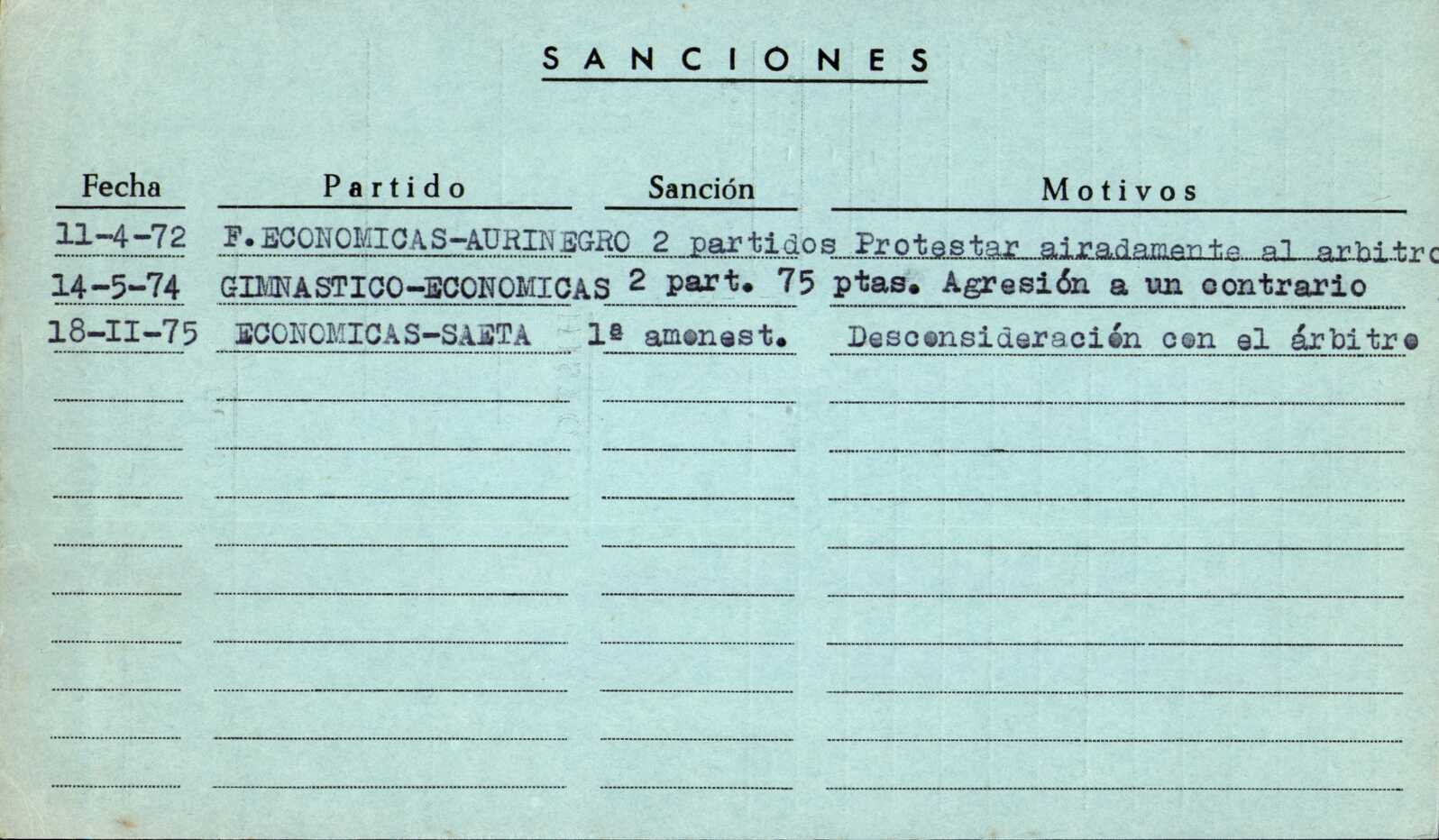 SANCIONES

| Fecha | Partido | Sanción | Motivos |
|---|---|---|---|
| 11-4-72 | F.ECONOMICAS-AURINEGRO | 2 partidos | Protestar airadamente al arbitro |
| 14-5-74 | GIMNASTICO-ECONOMICAS | 2 part. 75 ptas. | Agresión a un contrario |
| 18-II-75 | ECONOMICAS-SAETA | 1ª amonest. | Desconsideración con el árbitro |